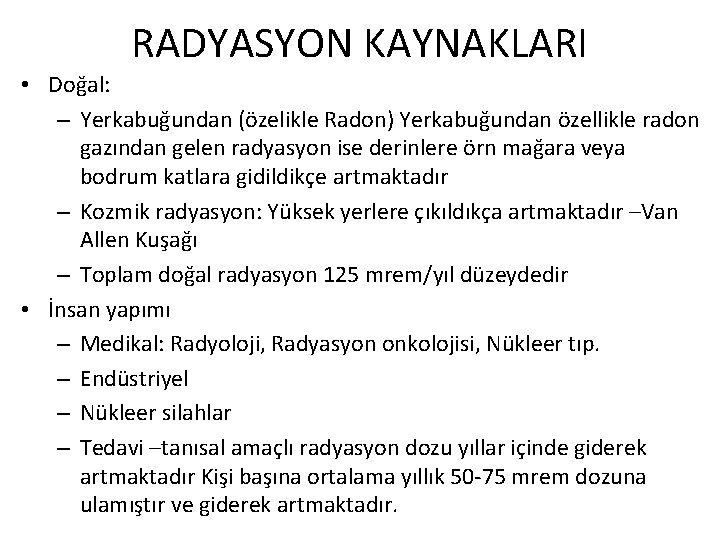 RADYASYON KAYNAKLARI

• Doğal:
– Yerkabuğundan (özelikle Radon) Yerkabuğundan özellikle radon gazından gelen radyasyon ise derinlere örn mağara veya bodrum katlara gidildikçe artmaktadır
– Kozmik radyasyon: Yüksek yerlere çıkıldıkça artmaktadır –Van Allen Kuşağı
– Toplam doğal radyasyon 125 mrem/yıl düzeydedir
• İnsan yapımı
– Medikal: Radyoloji, Radyasyon onkolojisi, Nükleer tıp.
– Endüstriyel
– Nükleer silahlar
– Tedavi –tanısal amaçlı radyasyon dozu yıllar içinde giderek artmaktadır Kişi başına ortalama yıllık 50-75 mrem dozuna ulamıştır ve giderek artmaktadır.